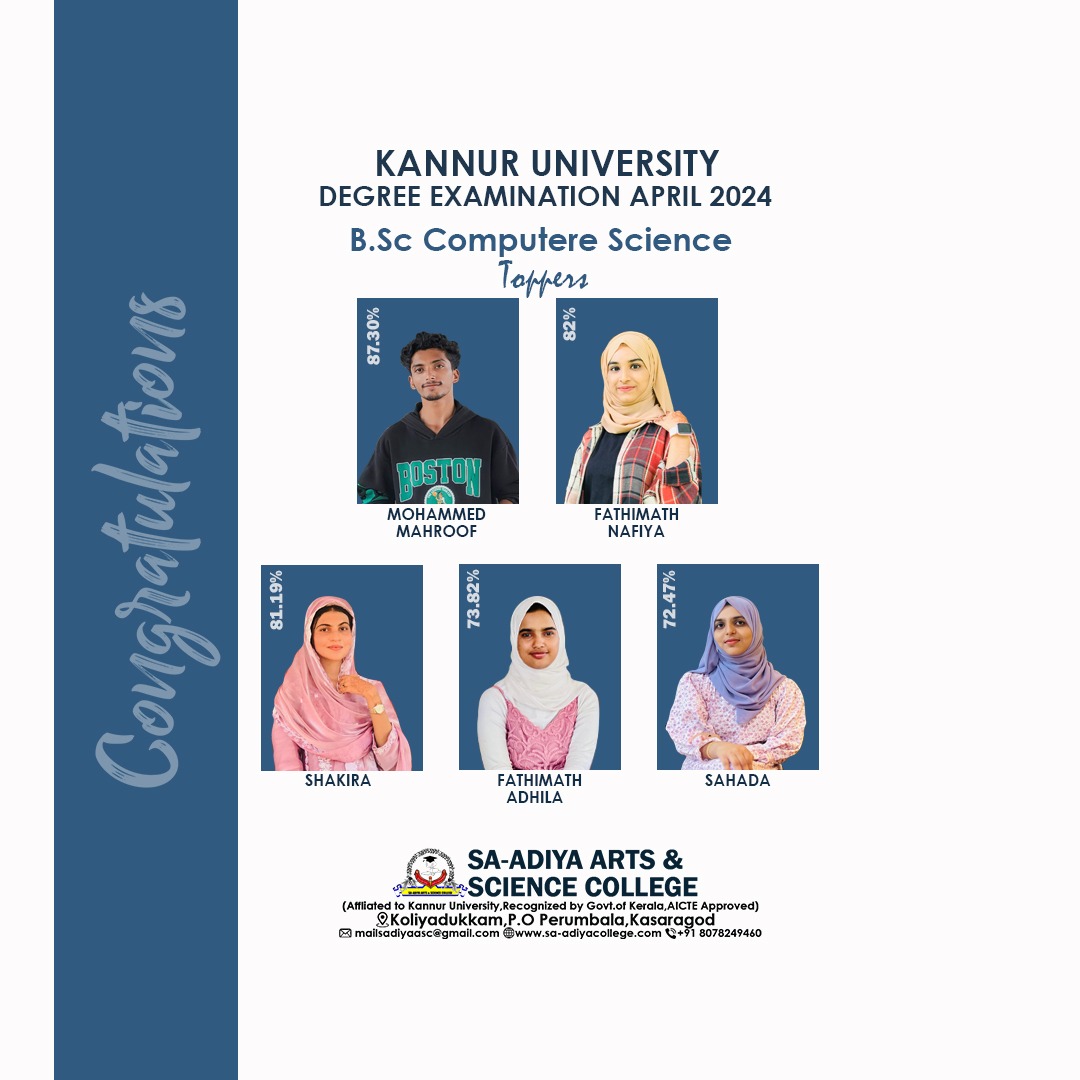 Congratulations

KANNUR UNIVERSITY
DEGREE EXAMINATION APRIL 2024
B.Sc Computere Science
Toppers

87.30%
BOSTON
MOHAMMED MAHROOF

82%
FATHIMATH NAFIYA

81.19%
SHAKIRA

73.82%
FATHIMATH ADHILA

72.47%
SAHADA

SA-ADIYA ARTS & SCIENCE COLLEGE
(Affliated to Kannur University,Recognized by Govt.of Kerala,AICTE Approved)
Koliyadukkam,P.O Perumbala,Kasaragod
mailsadiyaasc@gmail.com www.sa-adiyacollege.com +91 8078249460